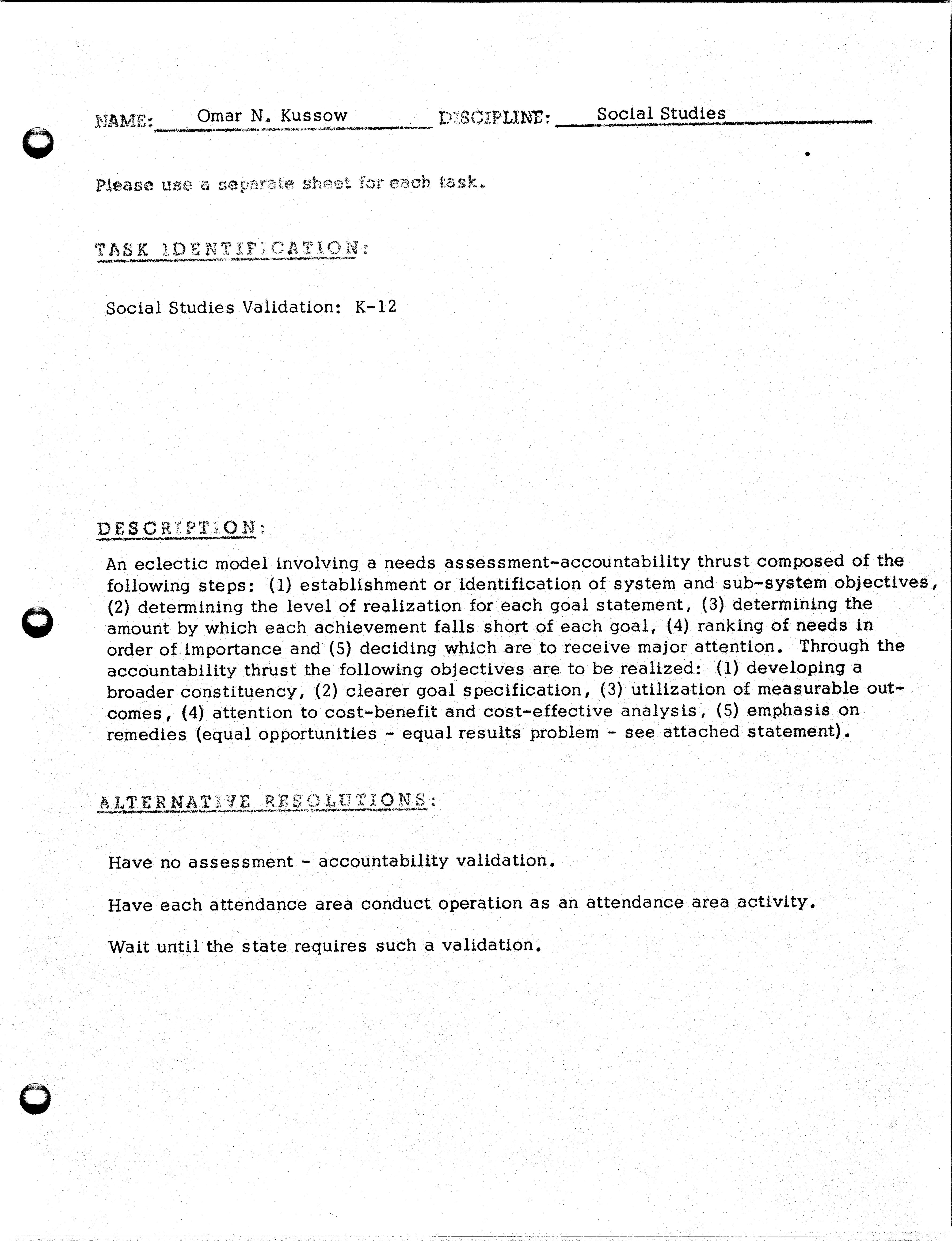 NAME: Omar N. Kussow DISCIPLINE: Social Studies

Please use a separate sheet for each task.

TASK IDENTIFICATION:

Social Studies Validation: K-12

DESCRIPTION:

An eclectic model involving a needs assessment-accountability thrust composed of the following steps: (1) establishment or identification of system and sub-system objectives, (2) determining the level of realization for each goal statement, (3) determining the amount by which each achievement falls short of each goal, (4) ranking of needs in order of importance and (5) deciding which are to receive major attention. Through the accountability thrust the following objectives are to be realized: (1) developing a broader constituency, (2) clearer goal specification, (3) utilization of measurable outcomes, (4) attention to cost-benefit and cost-effective analysis, (5) emphasis on remedies (equal opportunities - equal results problem - see attached statement).

ALTERNATIVE RESOLUTIONS:

Have no assessment - accountability validation.

Have each attendance area conduct operation as an attendance area activity.

Wait until the state requires such a validation.